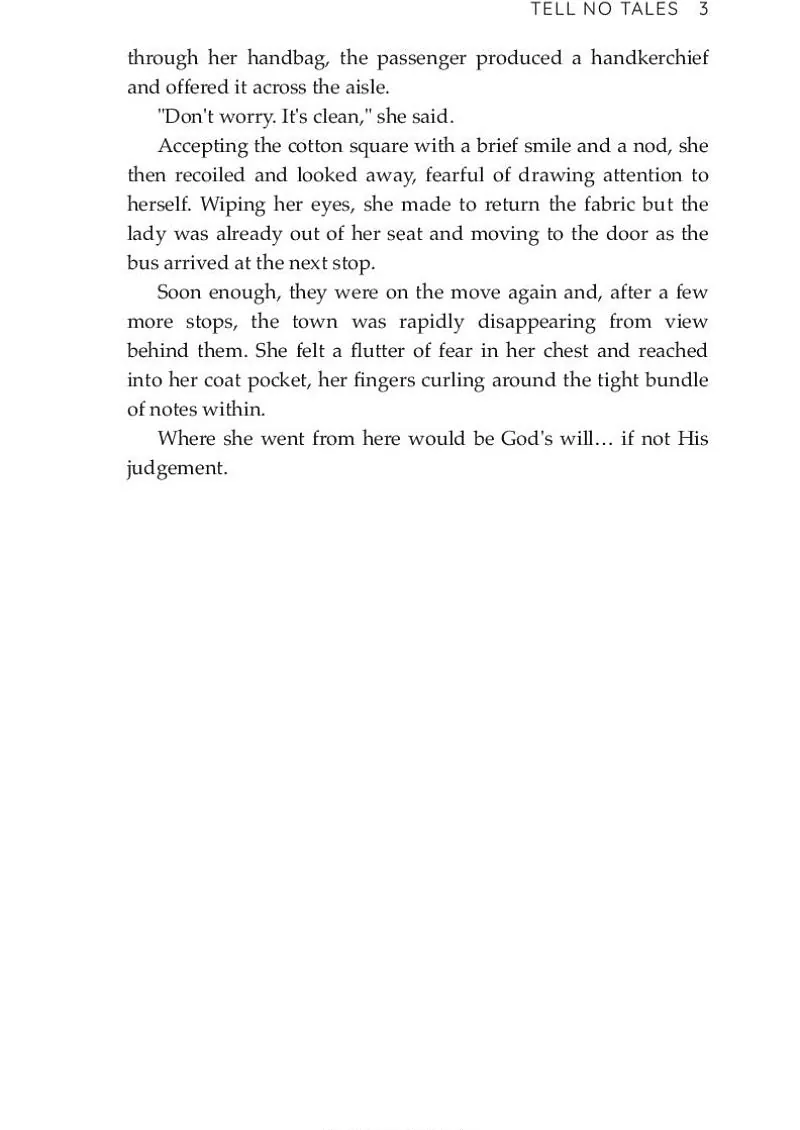 TELL NO TALES 3

through her handbag, the passenger produced a handkerchief and offered it across the aisle.

"Don't worry. It's clean," she said.

Accepting the cotton square with a brief smile and a nod, she then recoiled and looked away, fearful of drawing attention to herself. Wiping her eyes, she made to return the fabric but the lady was already out of her seat and moving to the door as the bus arrived at the next stop.

Soon enough, they were on the move again and, after a few more stops, the town was rapidly disappearing from view behind them. She felt a flutter of fear in her chest and reached into her coat pocket, her fingers curling around the tight bundle of notes within.

Where she went from here would be God's will… if not His judgement.